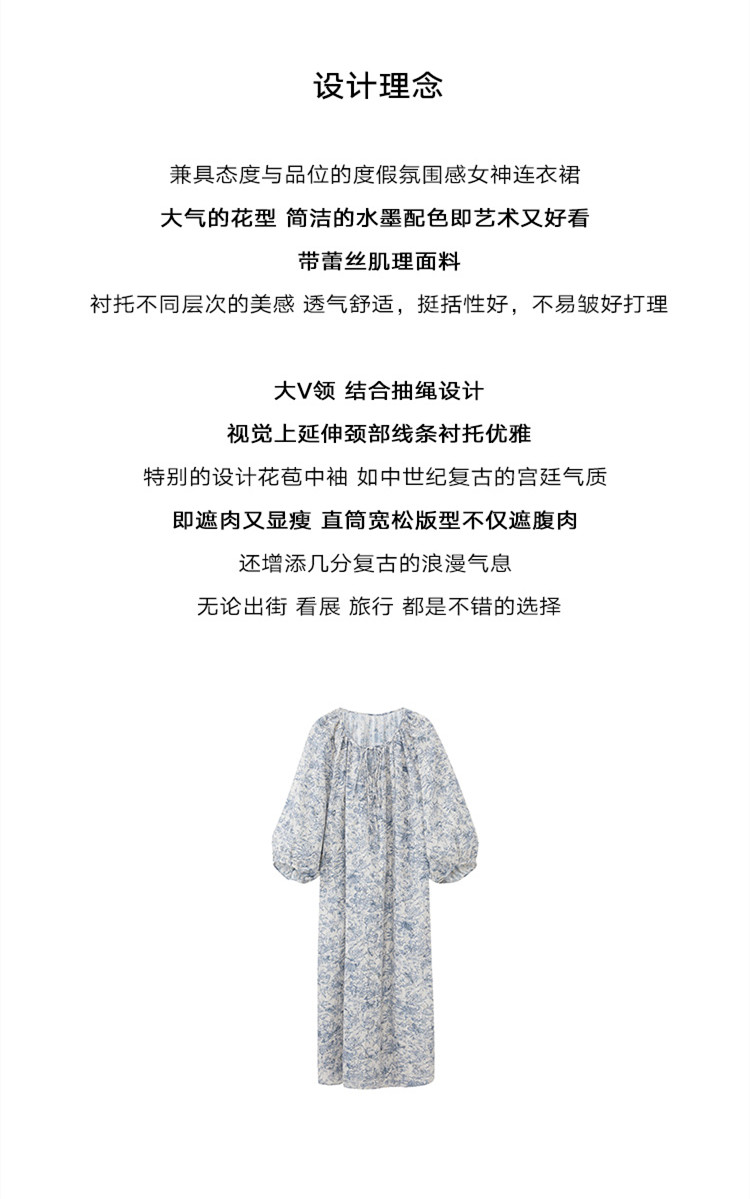 设计理念

兼具态度与品位的度假氛围感女神连衣裙

大气的花型 简洁的水墨配色即艺术又好看

带蕾丝肌理面料

衬托不同层次的美感 透气舒适，挺括性好，不易皱好打理

大V领 结合抽绳设计

视觉上延伸颈部线条衬托优雅

特别的设计花苞中袖 如中世纪复古的宫廷气质

即遮肉又显瘦 直筒宽松版型不仅遮腹肉

还增添几分复古的浪漫气息

无论出街 看展 旅行 都是不错的选择